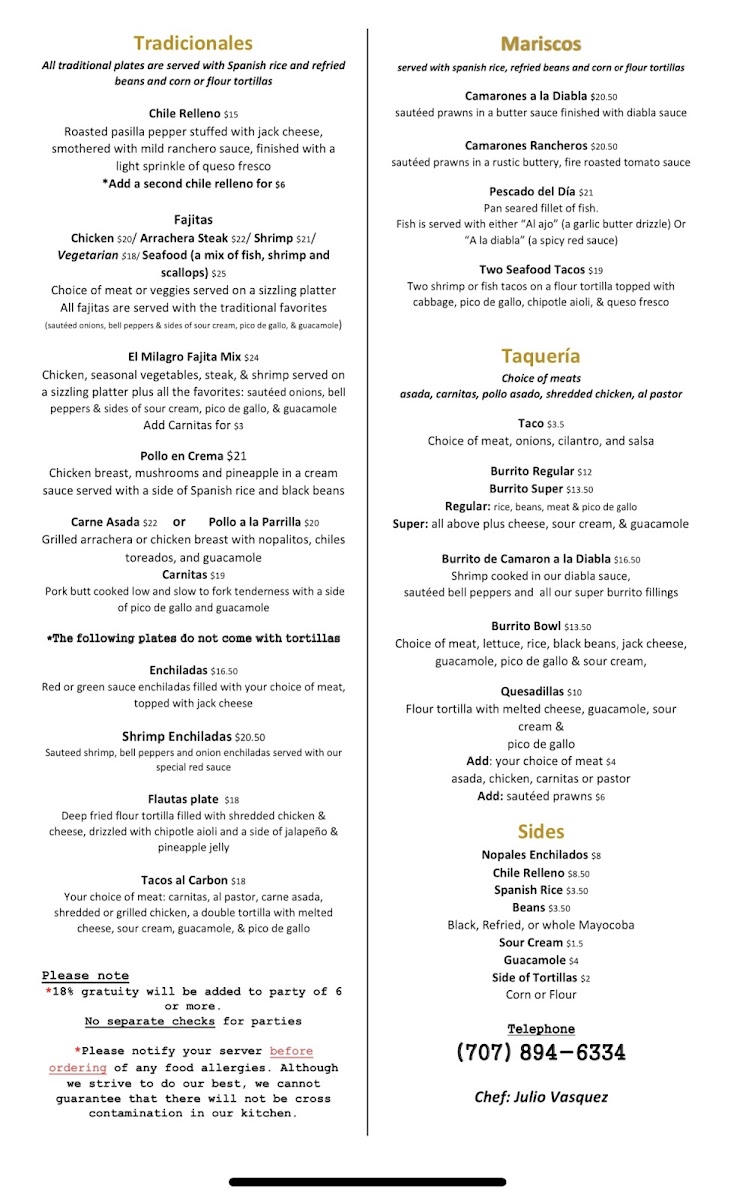 Tradicionales
All traditional plates are served with Spanish rice and refried beans and corn or flour tortillas

Chile Relleno $15
Roasted pasilla pepper stuffed with jack cheese, smothered with mild ranchero sauce, finished with a light sprinkle of queso fresco
*Add a second chile relleno for $6

Fajitas
Chicken $20/ Arrachera Steak $22/ Shrimp $21/ Vegetarian $18/ Seafood (a mix of fish, shrimp and scallops) $25
Choice of meat or veggies served on a sizzling platter
All fajitas are served with the traditional favorites
(sautéed onions, bell peppers & sides of sour cream, pico de gallo, & guacamole)

El Milagro Fajita Mix $24
Chicken, seasonal vegetables, steak, & shrimp served on a sizzling platter plus all the favorites: sautéed onions, bell peppers & sides of sour cream, pico de gallo, & guacamole
Add Carnitas for $3

Pollo en Crema $21
Chicken breast, mushrooms and pineapple in a cream sauce served with a side of Spanish rice and black beans

Carne Asada $22 or Pollo a la Parrilla $20
Grilled arrachera or chicken breast with nopalitos, chiles toreados, and guacamole
Carnitas $19
Pork butt cooked low and slow to fork tenderness with a side of pico de gallo and guacamole

*The following plates do not come with tortillas

Enchiladas $16.50
Red or green sauce enchiladas filled with your choice of meat, topped with jack cheese

Shrimp Enchiladas $20.50
Sauteed shrimp, bell peppers and onion enchiladas served with our special red sauce

Flautas plate $18
Deep fried flour tortilla filled with shredded chicken & cheese, drizzled with chipotle aioli and a side of jalapeño & pineapple jelly

Tacos al Carbon $18
Your choice of meat: carnitas, al pastor, carne asada, shredded or grilled chicken, a double tortilla with melted cheese, sour cream, guacamole, & pico de gallo

Please note
*18% gratuity will be added to party of 6 or more.
No separate checks for parties

*Please notify your server before ordering of any food allergies. Although we strive to do our best, we cannot guarantee that there will not be cross contamination in our kitchen.

Mariscos
served with spanish rice, refried beans and corn or flour tortillas

Camarones a la Diabla $20.50
sautéed prawns in a butter sauce finished with diabla sauce

Camarones Rancheros $20.50
sautéed prawns in a rustic buttery, fire roasted tomato sauce

Pescado del Día $21
Pan seared fillet of fish.
Fish is served with either "Al ajo" (a garlic butter drizzle) Or "A la diabla" (a spicy red sauce)

Two Seafood Tacos $19
Two shrimp or fish tacos on a flour tortilla topped with cabbage, pico de gallo, chipotle aioli, & queso fresco

Taquería
Choice of meats
asada, carnitas, pollo asado, shredded chicken, al pastor

Taco $3.5
Choice of meat, onions, cilantro, and salsa

Burrito Regular $12
Burrito Super $13.50
Regular: rice, beans, meat & pico de gallo
Super: all above plus cheese, sour cream, & guacamole

Burrito de Camaron a la Diabla $16.50
Shrimp cooked in our diabla sauce, sautéed bell peppers and all our super burrito fillings

Burrito Bowl $13.50
Choice of meat, lettuce, rice, black beans, jack cheese, guacamole, pico de gallo & sour cream,

Quesadillas $10
Flour tortilla with melted cheese, guacamole, sour cream & pico de gallo
Add: your choice of meat $4
asada, chicken, carnitas or pastor
Add: sautéed prawns $6

Sides
Nopales Enchilados $8
Chile Relleno $8.50
Spanish Rice $3.50
Beans $3.50
Black, Refried, or whole Mayocoba
Sour Cream $1.5
Guacamole $4
Side of Tortillas $2
Corn or Flour

Telephone
(707) 894-6334

Chef: Julio Vasquez